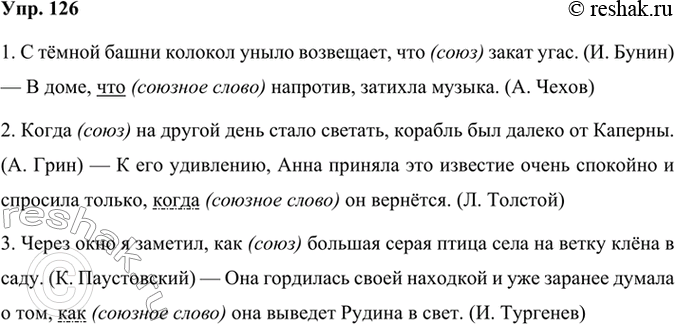 Упр. 126

© reshak.ru

1. С тёмной башни колокол уныло возвещает, что (союз) закат угас. (И. Бунин) — В доме, что (союзное слово) напротив, затихла музыка. (А. Чехов)

2. Когда (союз) на другой день стало светать, корабль был далеко от Каперны. (А. Грин) — К его удивлению, Анна приняла это известие очень спокойно и спросила только, когда (союзное слово) он вернётся. (Л. Толстой)

3. Через окно я заметил, как (союз) большая серая птица села на ветку клёна в саду. (К. Паустовский) — Она гордилась своей находкой и уже заранее думала о том, как (союзное слово) она выведет Рудина в свет. (И. Тургенев)

reshak.ru